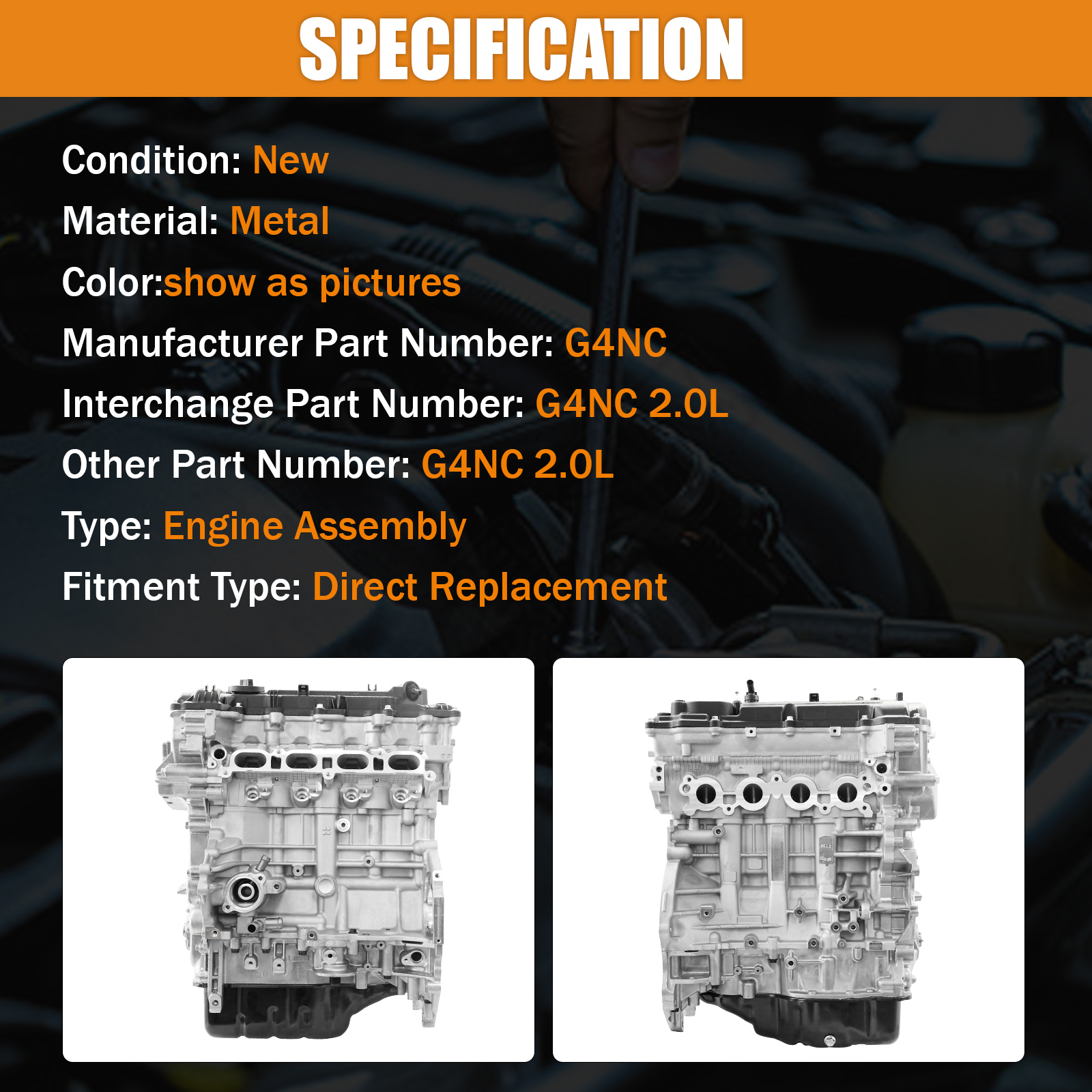 SPECIFICATION

Condition: New

Material: Metal

Color:show as pictures

Manufacturer Part Number: G4NC

Interchange Part Number: G4NC 2.0L

Other Part Number: G4NC 2.0L

Type: Engine Assembly

Fitment Type: Direct Replacement